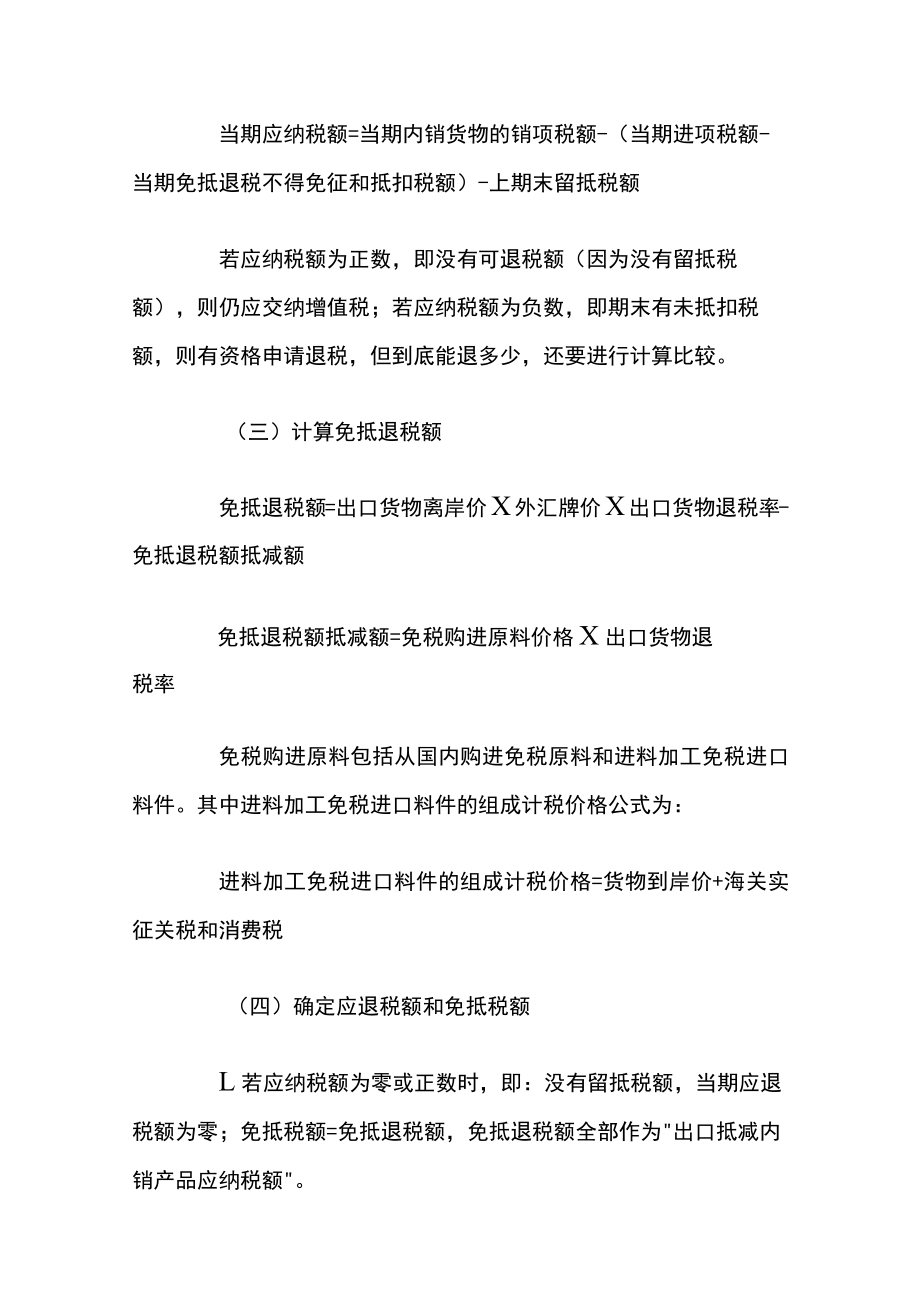 当期应纳税额=当期内销货物的销项税额-（当期进项税额-当期免抵退税不得免征和抵扣税额）-上期末留抵税额

若应纳税额为正数，即没有可退税额（因为没有留抵税额），则仍应交纳增值税；若应纳税额为负数，即期末有未抵扣税额，则有资格申请退税，但到底能退多少，还要进行计算比较。

（三）计算免抵退税额

免抵退税额=出口货物离岸价X外汇牌价X出口货物退税率-免抵退税额抵减额

免抵退税额抵减额=免税购进原料价格X出口货物退税率

免税购进原料包括从国内购进免税原料和进料加工免税进口料件。其中进料加工免税进口料件的组成计税价格公式为：

进料加工免税进口料件的组成计税价格=货物到岸价+海关实征关税和消费税

（四）确定应退税额和免抵税额

L若应纳税额为零或正数时，即：没有留抵税额，当期应退税额为零；免抵税额=免抵退税额，免抵退税额全部作为"出口抵减内销产品应纳税额"。